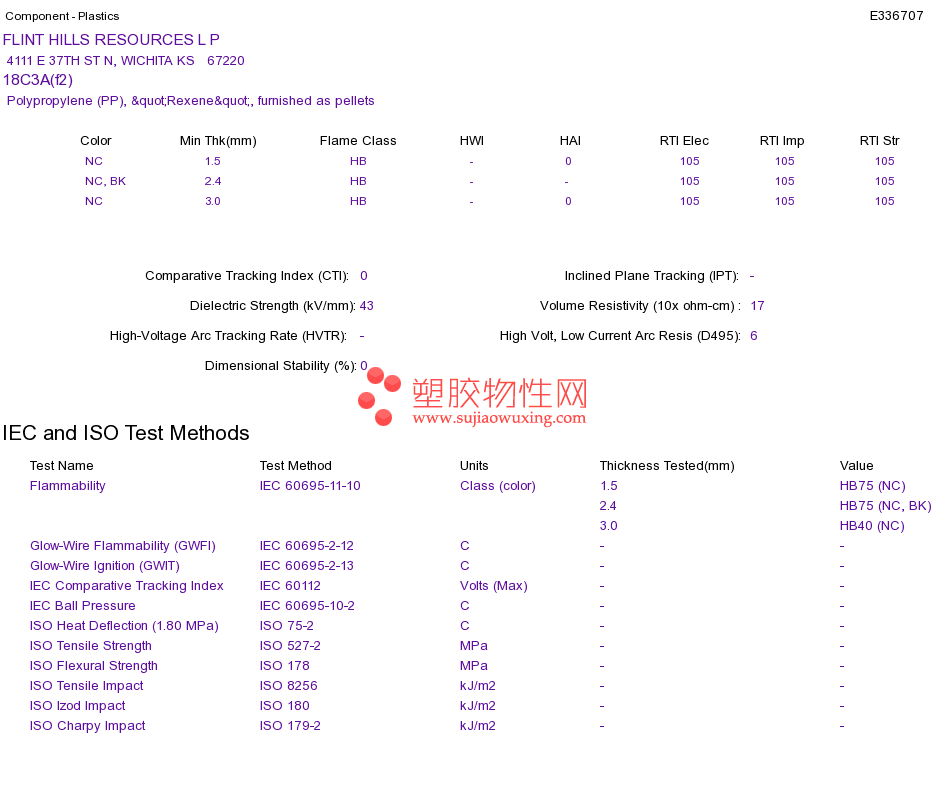 Component - Plastics

E336707

FLINT HILLS RESOURCES L P

4111 E 37TH ST N, WICHITA KS 67220

18C3A(f2)

Polypropylene (PP), &quot;Rexene&quot;, furnished as pellets

| Color | Min Thk(mm) | Flame Class | HWI | HAI | RTI Elec | RTI Imp | RTI Str |
|---|---|---|---|---|---|---|---|
| NC | 1.5 | HB | - | 0 | 105 | 105 | 105 |
| NC, BK | 2.4 | HB | - | - | 105 | 105 | 105 |
| NC | 3.0 | HB | - | 0 | 105 | 105 | 105 |

Comparative Tracking Index (CTI): 0

Dielectric Strength (kV/mm): 43

High-Voltage Arc Tracking Rate (HVTR): -

Dimensional Stability (%): 0

Inclined Plane Tracking (IPT): -

Volume Resistivity (10x ohm-cm) : 17

High Volt, Low Current Arc Resis (D495): 6

塑胶物性网
www.sujiaowuxing.com

IEC and ISO Test Methods

| Test Name | Test Method | Units | Thickness Tested(mm) | Value |
|---|---|---|---|---|
| Flammability | IEC 60695-11-10 | Class (color) | 1.5 | HB75 (NC) |
| | | | 2.4 | HB75 (NC, BK) |
| | | | 3.0 | HB40 (NC) |
| Glow-Wire Flammability (GWFI) | IEC 60695-2-12 | C | - | - |
| Glow-Wire Ignition (GWIT) | IEC 60695-2-13 | C | - | - |
| IEC Comparative Tracking Index | IEC 60112 | Volts (Max) | - | - |
| IEC Ball Pressure | IEC 60695-10-2 | C | - | - |
| ISO Heat Deflection (1.80 MPa) | ISO 75-2 | C | - | - |
| ISO Tensile Strength | ISO 527-2 | MPa | - | - |
| ISO Flexural Strength | ISO 178 | MPa | - | - |
| ISO Tensile Impact | ISO 8256 | kJ/m2 | - | - |
| ISO Izod Impact | ISO 180 | kJ/m2 | - | - |
| ISO Charpy Impact | ISO 179-2 | kJ/m2 | - | - |